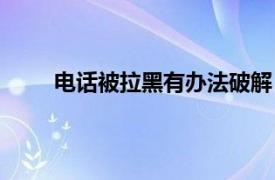 电话被拉黑有办法破解